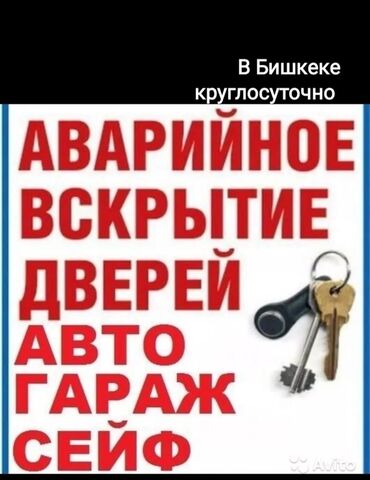 В Бишкеке круглосуточно

АВАРИЙНОЕ ВСКРЫТИЕ ДВЕРЕЙ

АВТО
ГАРАЖ
СЕЙФ

Avito